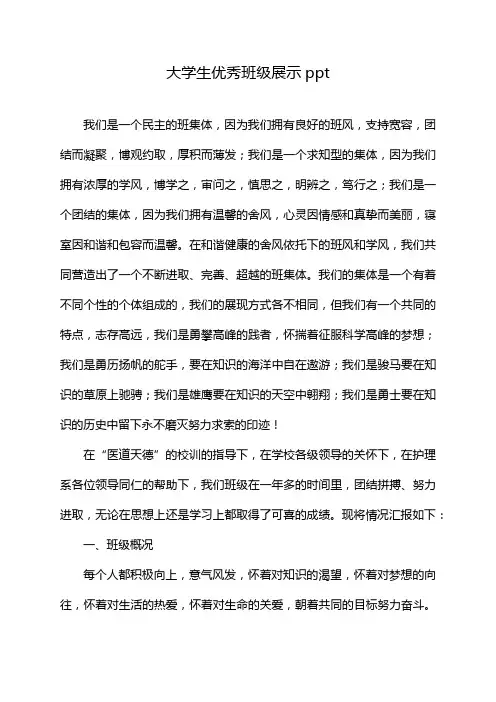 大学生优秀班级展示 ppt

我们是一个民主的班集体，因为我们拥有良好的班风，支持宽容，团结而凝聚，博观约取，厚积而薄发；我们是一个求知型的集体，因为我们拥有浓厚的学风，博学之，审问之，慎思之，明辨之，笃行之；我们是一个团结的集体，因为我们拥有温馨的舍风，心灵因情感和真挚而美丽，寝室因和谐和包容而温馨。在和谐健康的舍风依托下的班风和学风，我们共同营造出了一个不断进取、完善、超越的班集体。我们的集体是一个有着不同个性的个体组成的，我们的展现方式各不相同，但我们有一个共同的特点，志存高远，我们是勇攀高峰的践者，怀揣着征服科学高峰的梦想；我们是勇历扬帆的舵手，要在知识的海洋中自在遨游；我们是骏马要在知识的草原上驰骋；我们是雄鹰要在知识的天空中翱翔；我们是勇士要在知识的历史中留下永不磨灭努力求索的印迹！

在“医道天德”的校训的指导下，在学校各级领导的关怀下，在护理系各位领导同仁的帮助下，我们班级在一年多的时间里，团结拼搏、努力进取，无论在思想上还是学习上都取得了可喜的成绩。现将情况汇报如下：

一、班级概况

每个人都积极向上，意气风发，怀着对知识的渴望，怀着对梦想的向往，怀着对生活的热爱，怀着对生命的关爱，朝着共同的目标努力奋斗。